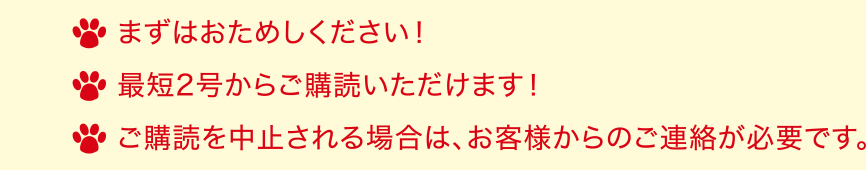 まずはおためしください！

最短2号からご購読いただけます！

ご購読を中止される場合は、お客様からのご連絡が必要です。